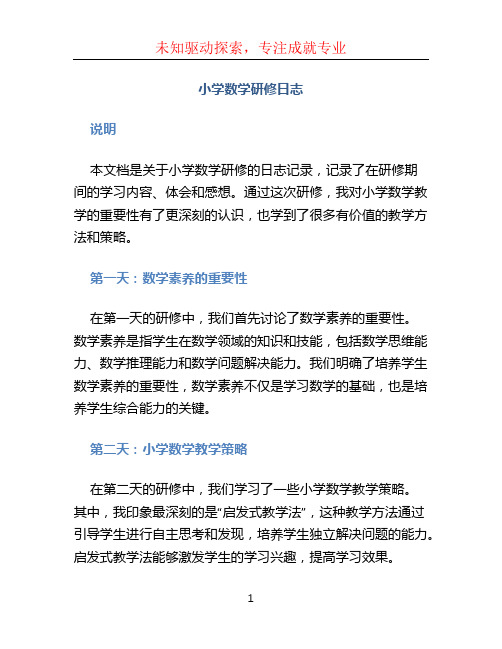 未知驱动探索，专注成就专业

小学数学研修日志

说明

本文档是关于小学数学研修的日志记录，记录了在研修期间的学习内容、体会和感想。通过这次研修，我对小学数学教学的重要性有了更深刻的认识，也学到了很多有价值的教学方法和策略。

第一天：数学素养的重要性

在第一天的研修中，我们首先讨论了数学素养的重要性。数学素养是指学生在数学领域的知识和技能，包括数学思维能力、数学推理能力和数学问题解决能力。我们明确了培养学生数学素养的重要性，数学素养不仅是学习数学的基础，也是培养学生综合能力的关键。

第二天：小学数学教学策略

在第二天的研修中，我们学习了一些小学数学教学策略。其中，我印象最深刻的是“启发式教学法”，这种教学方法通过引导学生进行自主思考和发现，培养学生独立解决问题的能力。启发式教学法能够激发学生的学习兴趣，提高学习效果。

1